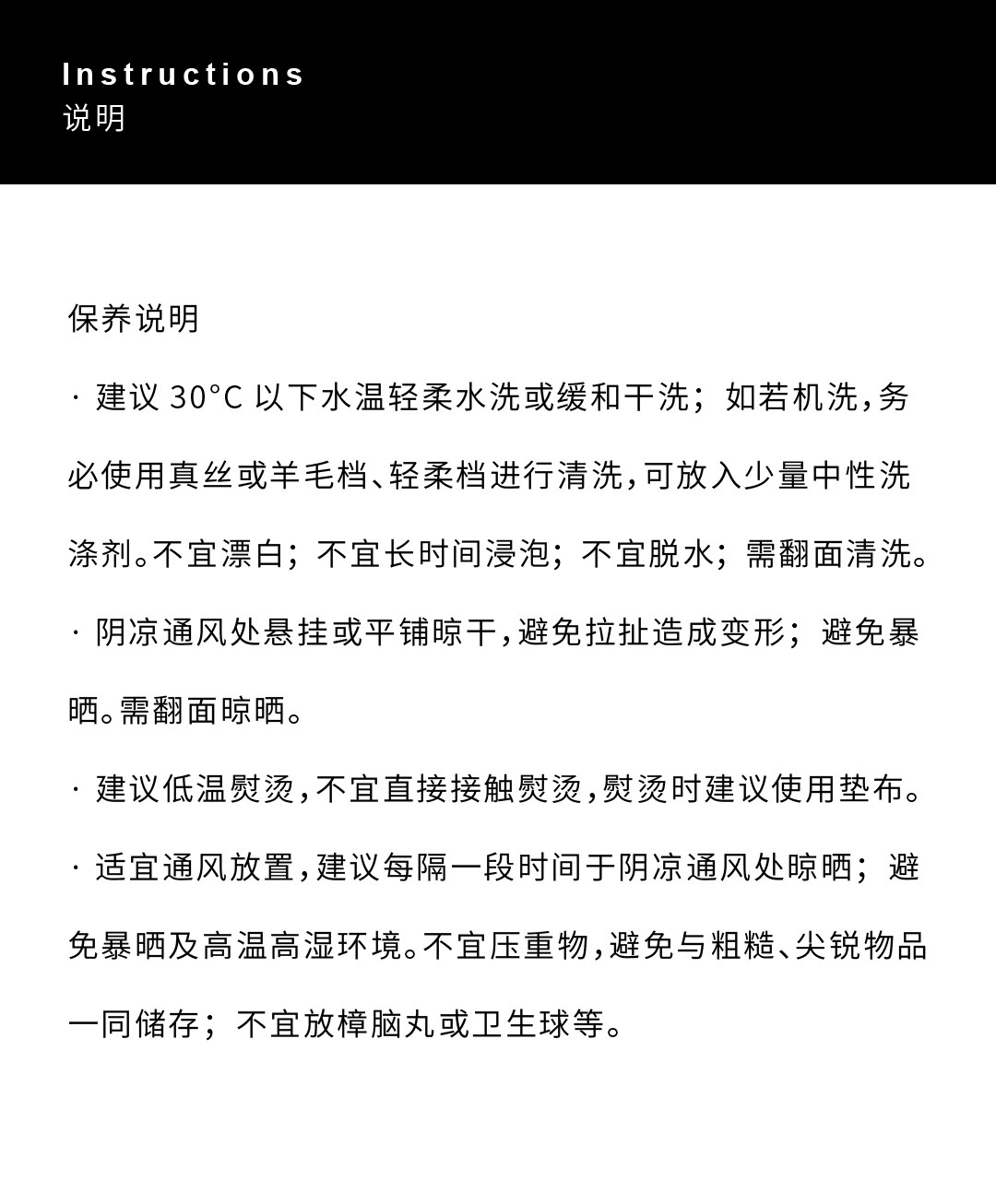 Instructions
说明

保养说明

· 建议 30°C 以下水温轻柔水洗或缓和干洗；如若机洗，务必使用真丝或羊毛档、轻柔档进行清洗，可放入少量中性洗涤剂。不宜漂白；不宜长时间浸泡；不宜脱水；需翻面清洗。

· 阴凉通风处悬挂或平铺晾干，避免拉扯造成变形；避免暴晒。需翻面晾晒。

· 建议低温熨烫，不宜直接接触熨烫，熨烫时建议使用垫布。

· 适宜通风放置，建议每隔一段时间于阴凉通风处晾晒；避免暴晒及高温高湿环境。不宜压重物，避免与粗糙、尖锐物品一同储存；不宜放樟脑丸或卫生球等。